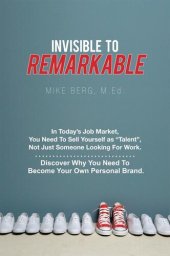 INVISIBLE TO
REMARKABLE

MIKE BERG, M.Ed.

In Today's Job Market, You Need To Sell Yourself as "Talent", Not Just Someone Looking For Work.

Discover Why You Need To Become Your Own Personal Brand.